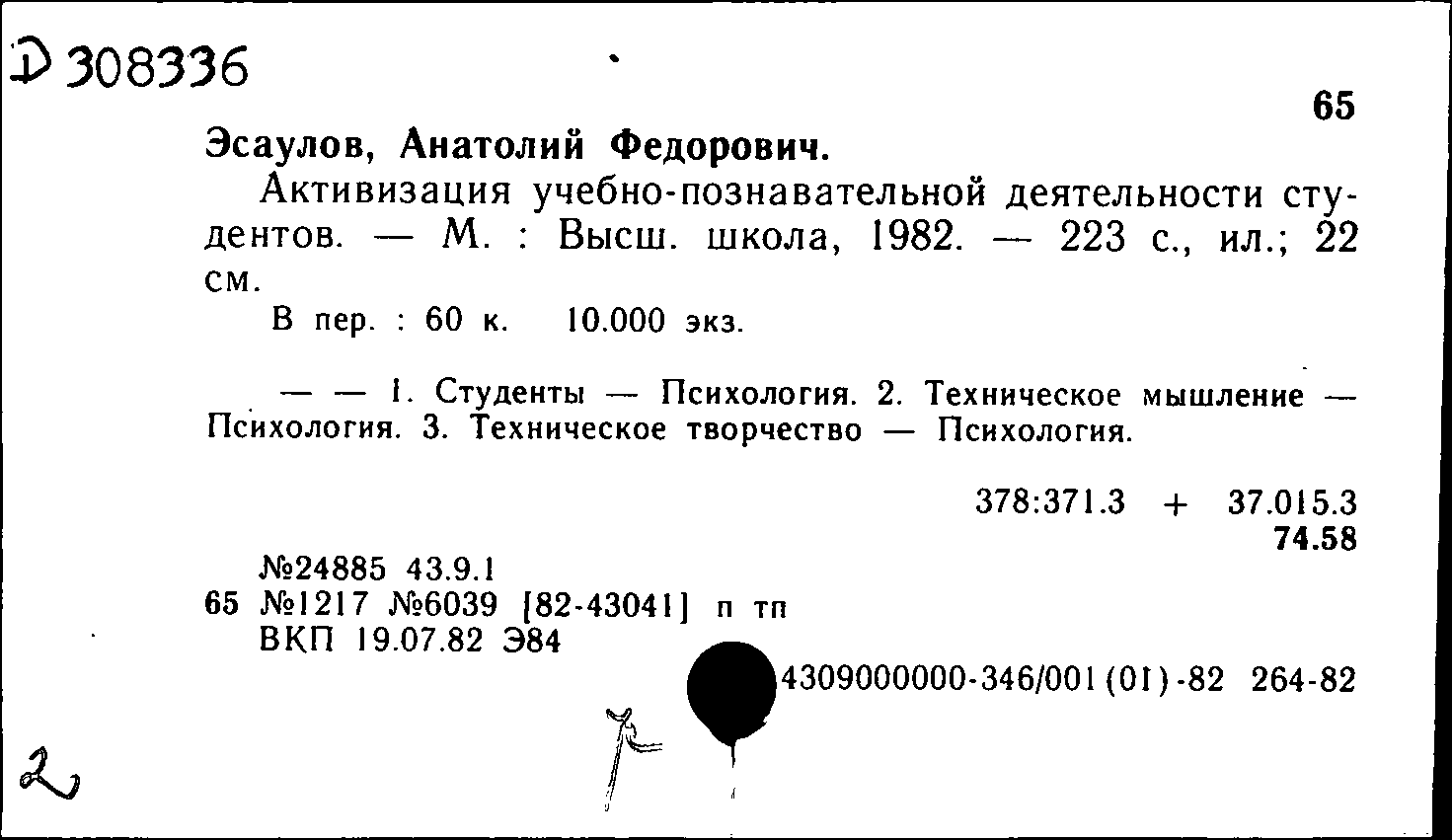 Д 308336

65

Эсаулов, Анатолий Федорович.

Активизация учебно-познавательной деятельности студентов. — М. : Высш. школа, 1982. — 223 с., ил.; 22 см.

В пер. : 60 к. 10.000 экз.

— — 1. Студенты — Психология. 2. Техническое мышление — Психология. 3. Техническое творчество — Психология.

378:371.3 + 37.015.3
74.58

№24885 43.9.1
65 №1217 №6039 [82-43041] п тп
ВКП 19.07.82 Э84

4309000000-346/001(01)-82 264-82

2